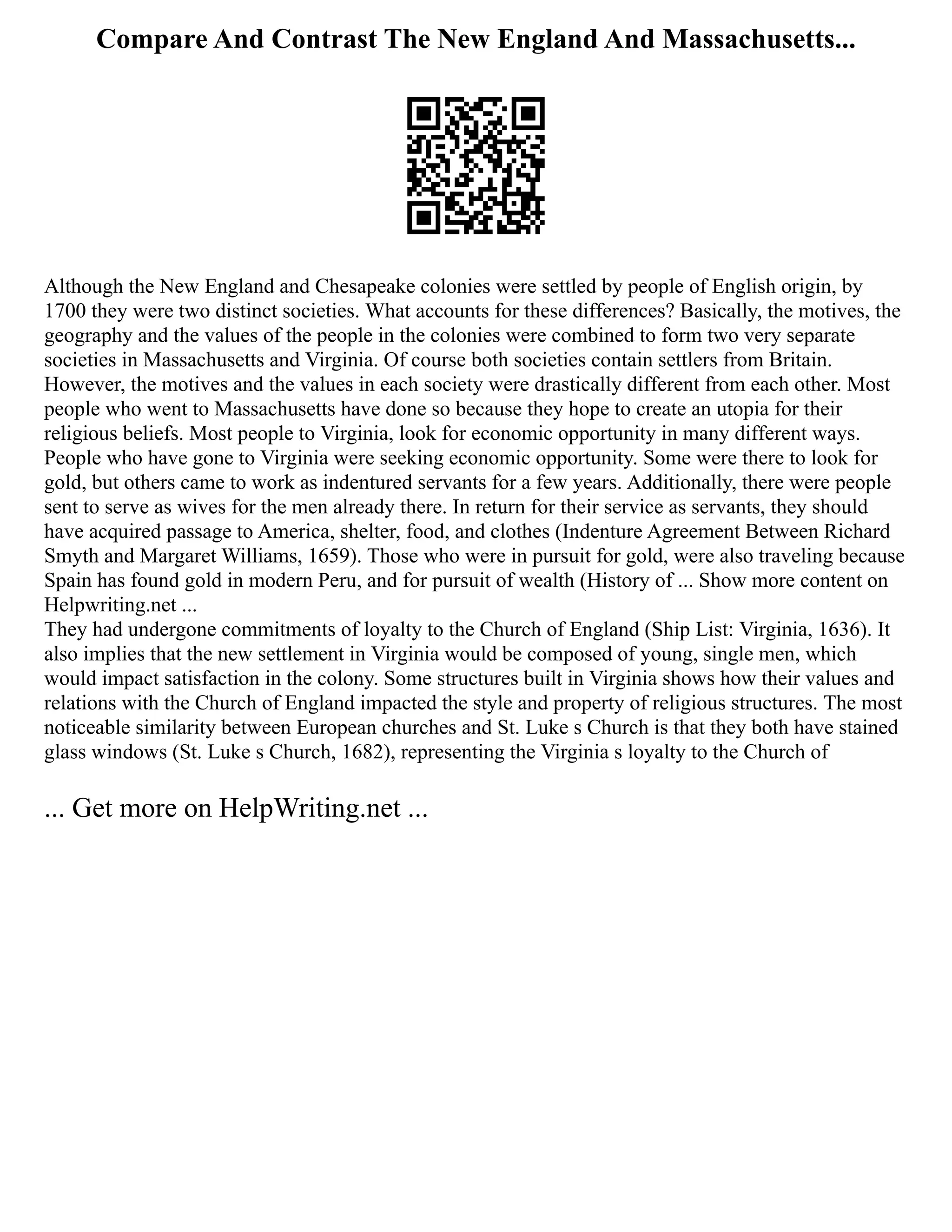 Compare And Contrast The New England And Massachusetts...

Although the New England and Chesapeake colonies were settled by people of English origin, by 1700 they were two distinct societies. What accounts for these differences? Basically, the motives, the geography and the values of the people in the colonies were combined to form two very separate societies in Massachusetts and Virginia. Of course both societies contain settlers from Britain. However, the motives and the values in each society were drastically different from each other. Most people who went to Massachusetts have done so because they hope to create an utopia for their religious beliefs. Most people to Virginia, look for economic opportunity in many different ways. People who have gone to Virginia were seeking economic opportunity. Some were there to look for gold, but others came to work as indentured servants for a few years. Additionally, there were people sent to serve as wives for the men already there. In return for their service as servants, they should have acquired passage to America, shelter, food, and clothes (Indenture Agreement Between Richard Smyth and Margaret Williams, 1659). Those who were in pursuit for gold, were also traveling because Spain has found gold in modern Peru, and for pursuit of wealth (History of ... Show more content on Helpwriting.net ...
They had undergone commitments of loyalty to the Church of England (Ship List: Virginia, 1636). It also implies that the new settlement in Virginia would be composed of young, single men, which would impact satisfaction in the colony. Some structures built in Virginia shows how their values and relations with the Church of England impacted the style and property of religious structures. The most noticeable similarity between European churches and St. Luke s Church is that they both have stained glass windows (St. Luke s Church, 1682), representing the Virginia s loyalty to the Church of

... Get more on HelpWriting.net ...